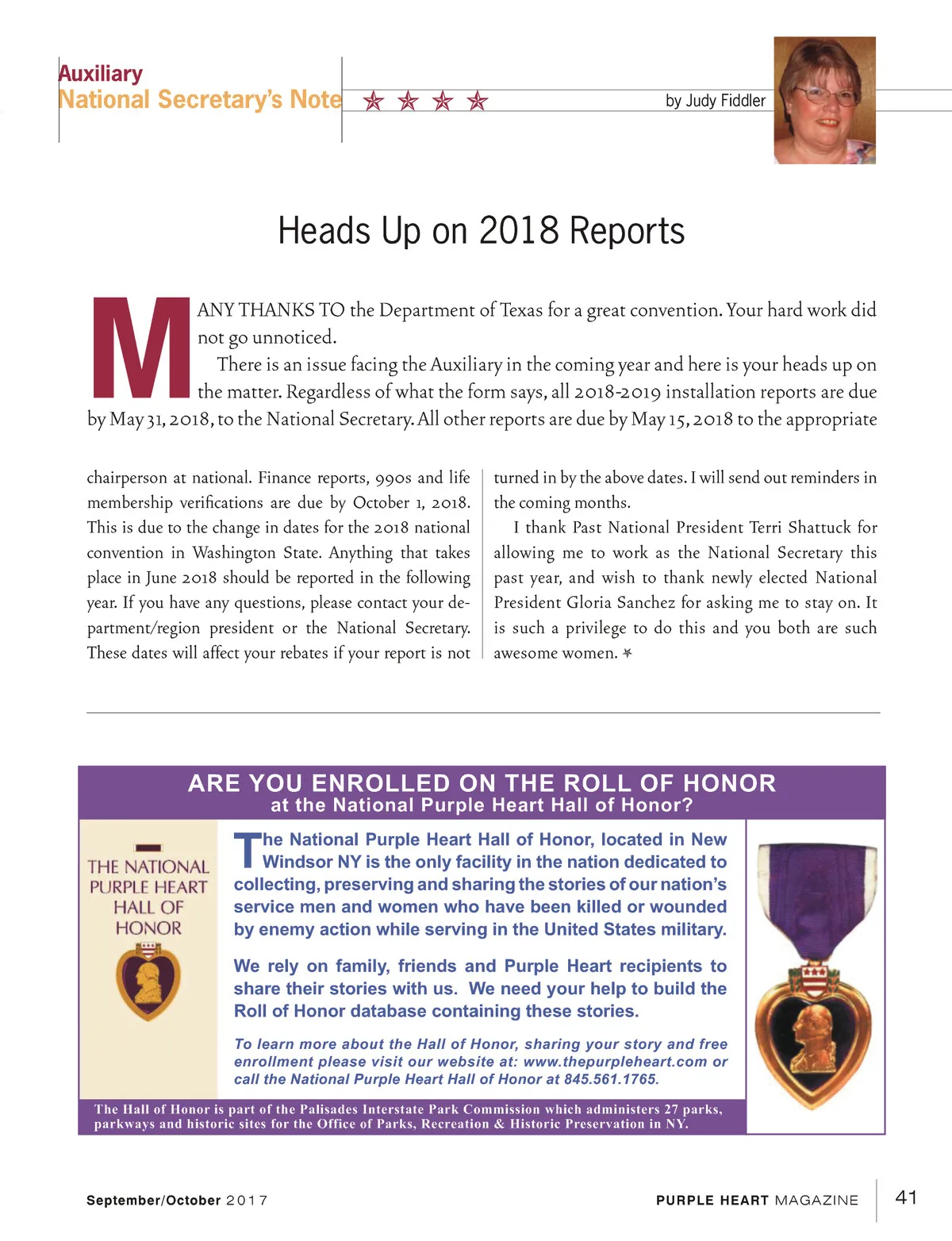 Auxiliary
National Secretary's Note

by Judy Fiddler

Heads Up on 2018 Reports

MANY THANKS TO the Department of Texas for a great convention. Your hard work did not go unnoticed.

There is an issue facing the Auxiliary in the coming year and here is your heads up on the matter. Regardless of what the form says, all 2018-2019 installation reports are due by May 31, 2018, to the National Secretary. All other reports are due by May 15, 2018 to the appropriate chairperson at national. Finance reports, 990s and life membership verifications are due by October 1, 2018. This is due to the change in dates for the 2018 national convention in Washington State. Anything that takes place in June 2018 should be reported in the following year. If you have any questions, please contact your department/region president or the National Secretary. These dates will affect your rebates if your report is not turned in by the above dates. I will send out reminders in the coming months.

I thank Past National President Terri Shattuck for allowing me to work as the National Secretary this past year, and wish to thank newly elected National President Gloria Sanchez for asking me to stay on. It is such a privilege to do this and you both are such awesome women.

ARE YOU ENROLLED ON THE ROLL OF HONOR
at the National Purple Heart Hall of Honor?

THE NATIONAL PURPLE HEART HALL OF HONOR

The National Purple Heart Hall of Honor, located in New Windsor NY is the only facility in the nation dedicated to collecting, preserving and sharing the stories of our nation's service men and women who have been killed or wounded by enemy action while serving in the United States military.

We rely on family, friends and Purple Heart recipients to share their stories with us. We need your help to build the Roll of Honor database containing these stories.

To learn more about the Hall of Honor, sharing your story and free enrollment please visit our website at: www.thepurpleheart.com or call the National Purple Heart Hall of Honor at 845.561.1765.

The Hall of Honor is part of the Palisades Interstate Park Commission which administers 27 parks, parkways and historic sites for the Office of Parks, Recreation & Historic Preservation in NY.

September/October 2017

PURPLE HEART MAGAZINE

41